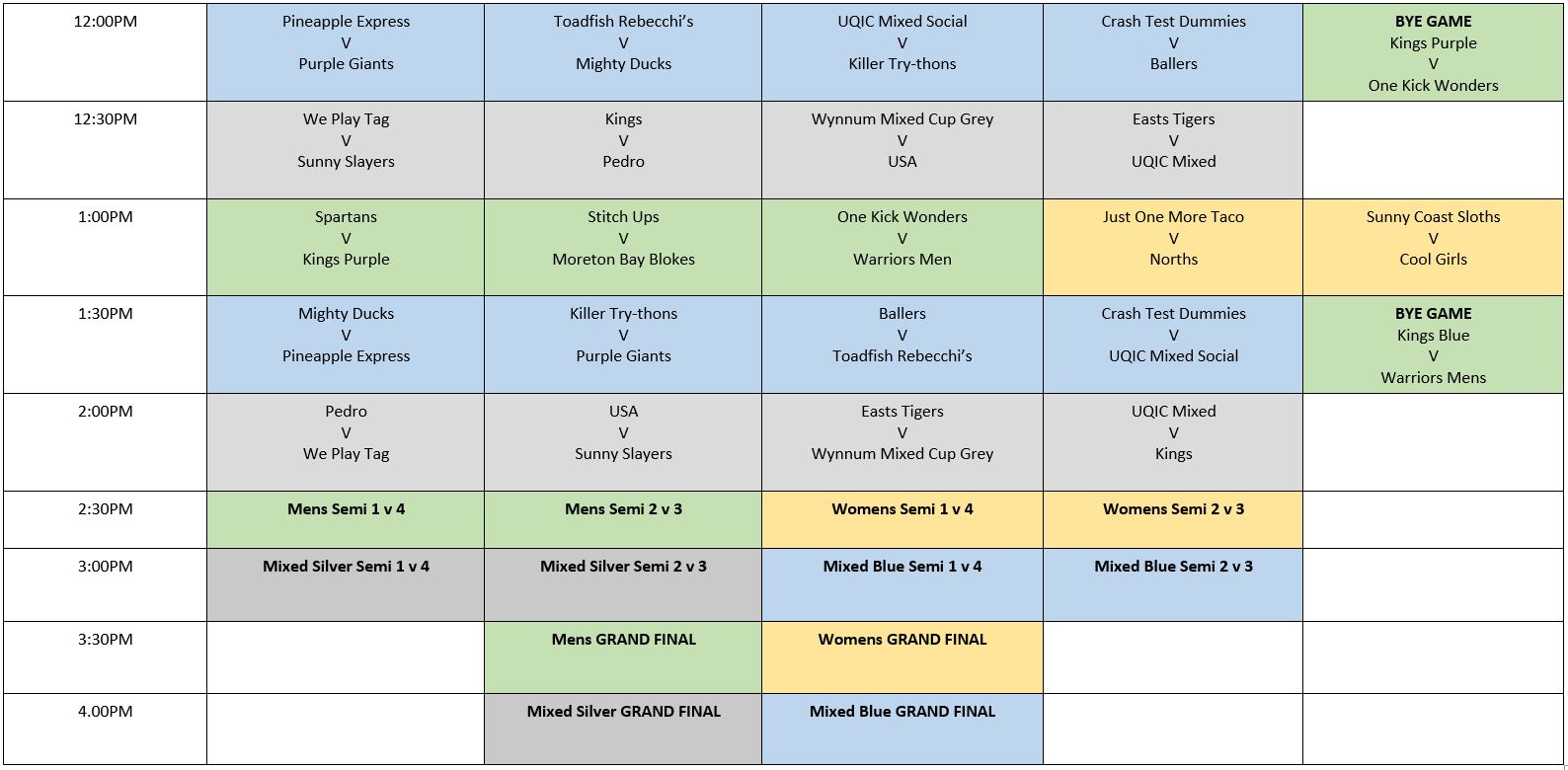 | | | | | | |
|---|---|---|---|---|---|
| 12:00PM | Pineapple Express V Purple Giants | Toadfish Rebecchi's V Mighty Ducks | UQIC Mixed Social V Killer Try-thons | Crash Test Dummies V Ballers | **BYE GAME** Kings Purple V One Kick Wonders |
| 12:30PM | We Play Tag V Sunny Slayers | Kings V Pedro | Wynnum Mixed Cup Grey V USA | Easts Tigers V UQIC Mixed | |
| 1:00PM | Spartans V Kings Purple | Stitch Ups V Moreton Bay Blokes | One Kick Wonders V Warriors Men | Just One More Taco V Norths | Sunny Coast Sloths V Cool Girls |
| 1:30PM | Mighty Ducks V Pineapple Express | Killer Try-thons V Purple Giants | Ballers V Toadfish Rebecchi's | Crash Test Dummies V UQIC Mixed Social | **BYE GAME** Kings Blue V Warriors Mens |
| 2:00PM | Pedro V We Play Tag | USA V Sunny Slayers | Easts Tigers V Wynnum Mixed Cup Grey | UQIC Mixed V Kings | |
| 2:30PM | **Mens Semi 1 v 4** | **Mens Semi 2 v 3** | **Womens Semi 1 v 4** | **Womens Semi 2 v 3** | |
| 3:00PM | **Mixed Silver Semi 1 v 4** | **Mixed Silver Semi 2 v 3** | **Mixed Blue Semi 1 v 4** | **Mixed Blue Semi 2 v 3** | |
| 3:30PM | | **Mens GRAND FINAL** | **Womens GRAND FINAL** | | |
| 4.00PM | | **Mixed Silver GRAND FINAL** | **Mixed Blue GRAND FINAL** | | |